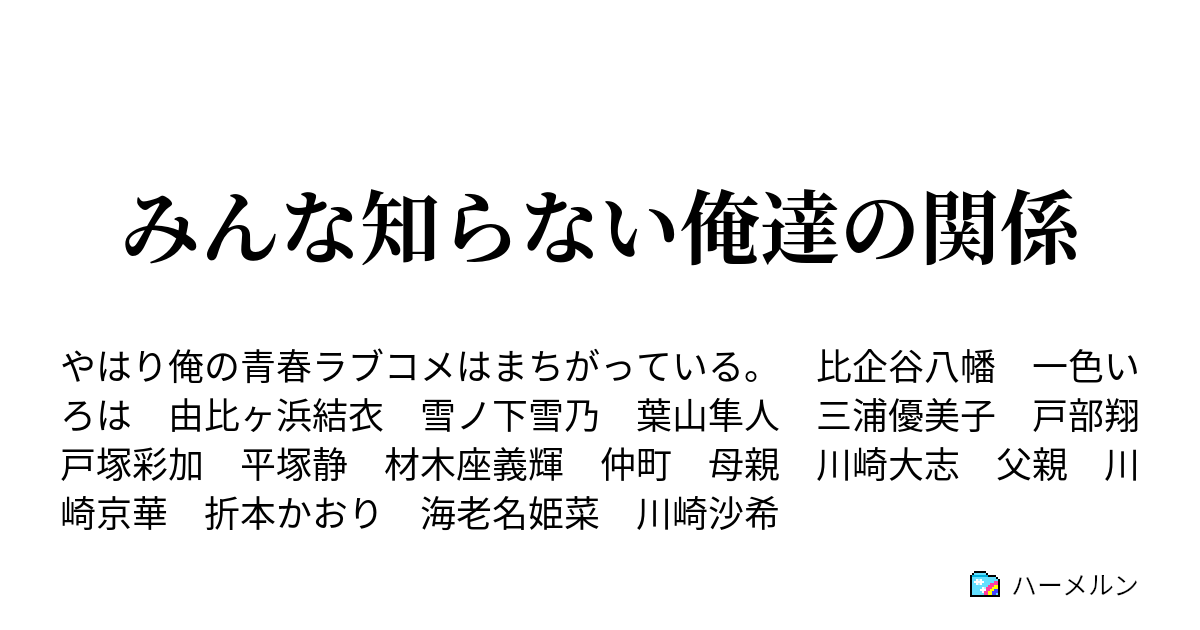 みんな知らない俺達の関係

やはり俺の青春ラブコメはまちがっている。　比企谷八幡　一色いろは　由比ヶ浜結衣　雪ノ下雪乃　葉山隼人　三浦優美子　戸部翔　戸塚彩加　平塚静　材木座義輝　仲町　母親　川崎大志　父親　川崎京華　折本かおり　海老名姫菜　川崎沙希

ハーメルン